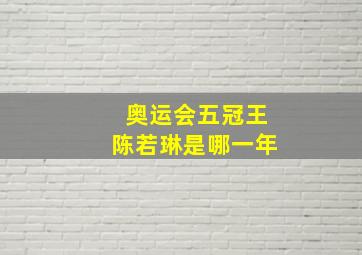 奥运会五冠王
陈若琳是哪一年